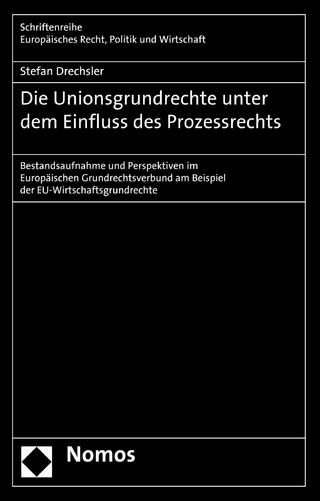 Schriftenreihe
Europäisches Recht, Politik und Wirtschaft

Stefan Drechsler

Die Unionsgrundrechte unter dem Einfluss des Prozessrechts

Bestandsaufnahme und Perspektiven im Europäischen Grundrechtsverbund am Beispiel der EU-Wirtschaftsgrundrechte

Nomos